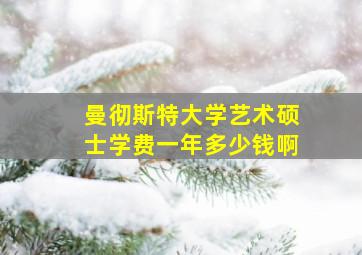 曼彻斯特大学艺术硕士学费一年多少钱啊